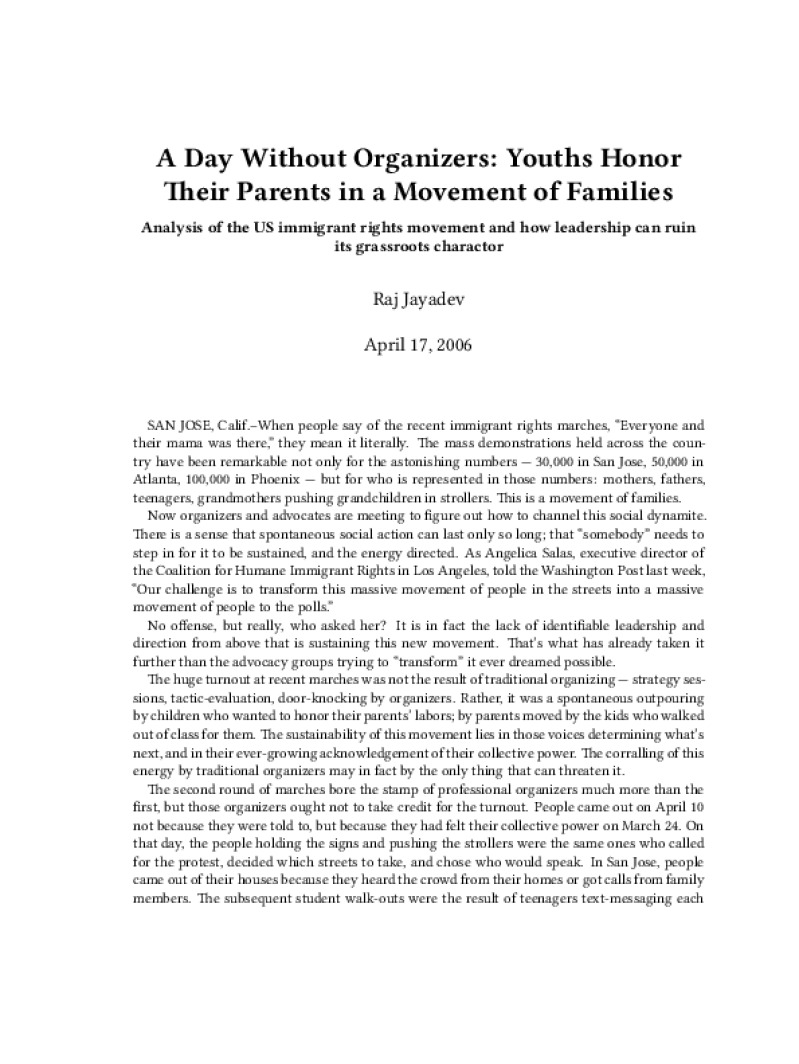 A Day Without Organizers: Youths Honor Their Parents in a Movement of Families

Analysis of the US immigrant rights movement and how leadership can ruin its grassroots charactor

Raj Jayadev

April 17, 2006

SAN JOSE, Calif.–When people say of the recent immigrant rights marches, "Everyone and their mama was there," they mean it literally. The mass demonstrations held across the country have been remarkable not only for the astonishing numbers — 30,000 in San Jose, 50,000 in Atlanta, 100,000 in Phoenix — but for who is represented in those numbers: mothers, fathers, teenagers, grandmothers pushing grandchildren in strollers. This is a movement of families.

Now organizers and advocates are meeting to figure out how to channel this social dynamite. There is a sense that spontaneous social action can last only so long; that "somebody" needs to step in for it to be sustained, and the energy directed. As Angelica Salas, executive director of the Coalition for Humane Immigrant Rights in Los Angeles, told the Washington Post last week, "Our challenge is to transform this massive movement of people in the streets into a massive movement of people to the polls."

No offense, but really, who asked her? It is in fact the lack of identifiable leadership and direction from above that is sustaining this new movement. That's what has already taken it further than the advocacy groups trying to "transform" it ever dreamed possible.

The huge turnout at recent marches was not the result of traditional organizing — strategy sessions, tactic-evaluation, door-knocking by organizers. Rather, it was a spontaneous outpouring by children who wanted to honor their parents' labors; by parents moved by the kids who walked out of class for them. The sustainability of this movement lies in those voices determining what's next, and in their ever-growing acknowledgement of their collective power. The corralling of this energy by traditional organizers may in fact by the only thing that can threaten it.

The second round of marches bore the stamp of professional organizers much more than the first, but those organizers ought not to take credit for the turnout. People came out on April 10 not because they were told to, but because they had felt their collective power on March 24. On that day, the people holding the signs and pushing the strollers were the same ones who called for the protest, decided which streets to take, and chose who would speak. In San Jose, people came out of their houses because they heard the crowd from their homes or got calls from family members. The subsequent student walk-outs were the result of teenagers text-messaging each